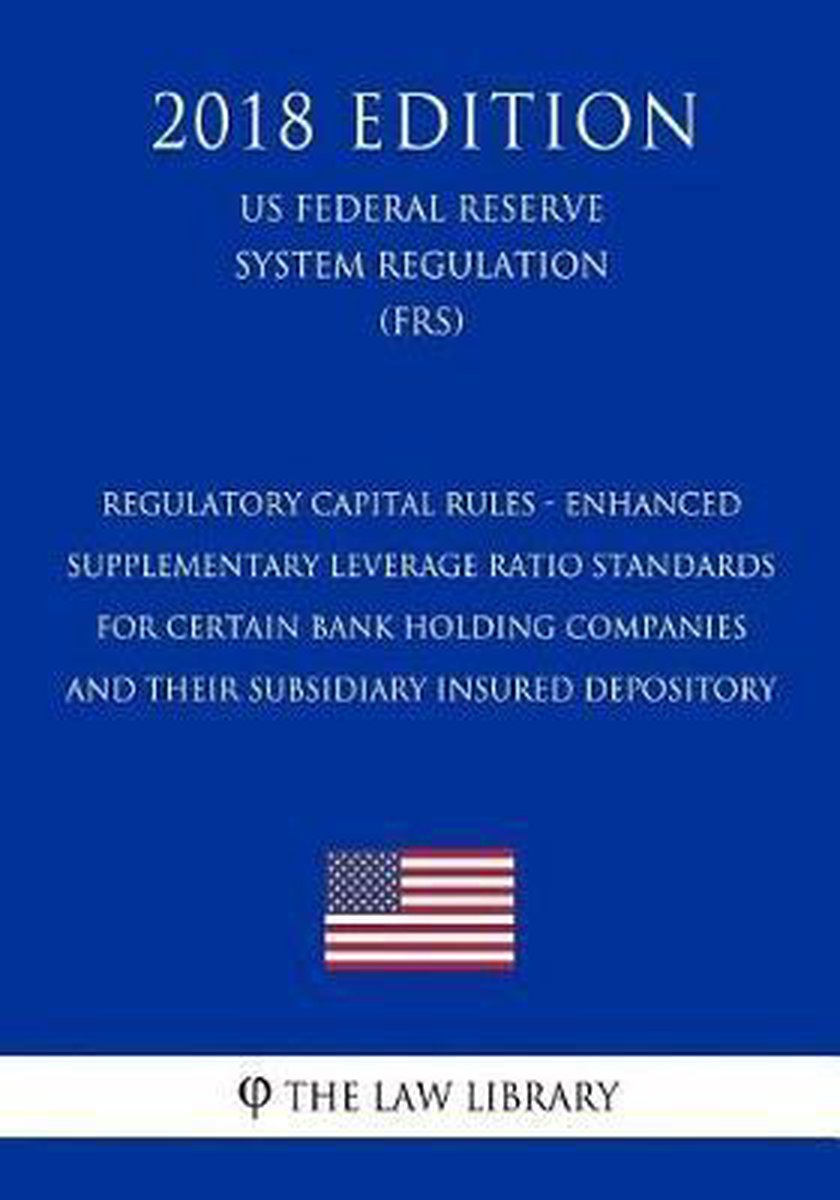 2018 EDITION

US FEDERAL RESERVE
SYSTEM REGULATION
(FRS)

REGULATORY CAPITAL RULES - ENHANCED SUPPLEMENTARY LEVERAGE RATIO STANDARDS FOR CERTAIN BANK HOLDING COMPANIES AND THEIR SUBSIDIARY INSURED DEPOSITORY

φ THE LAW LIBRARY